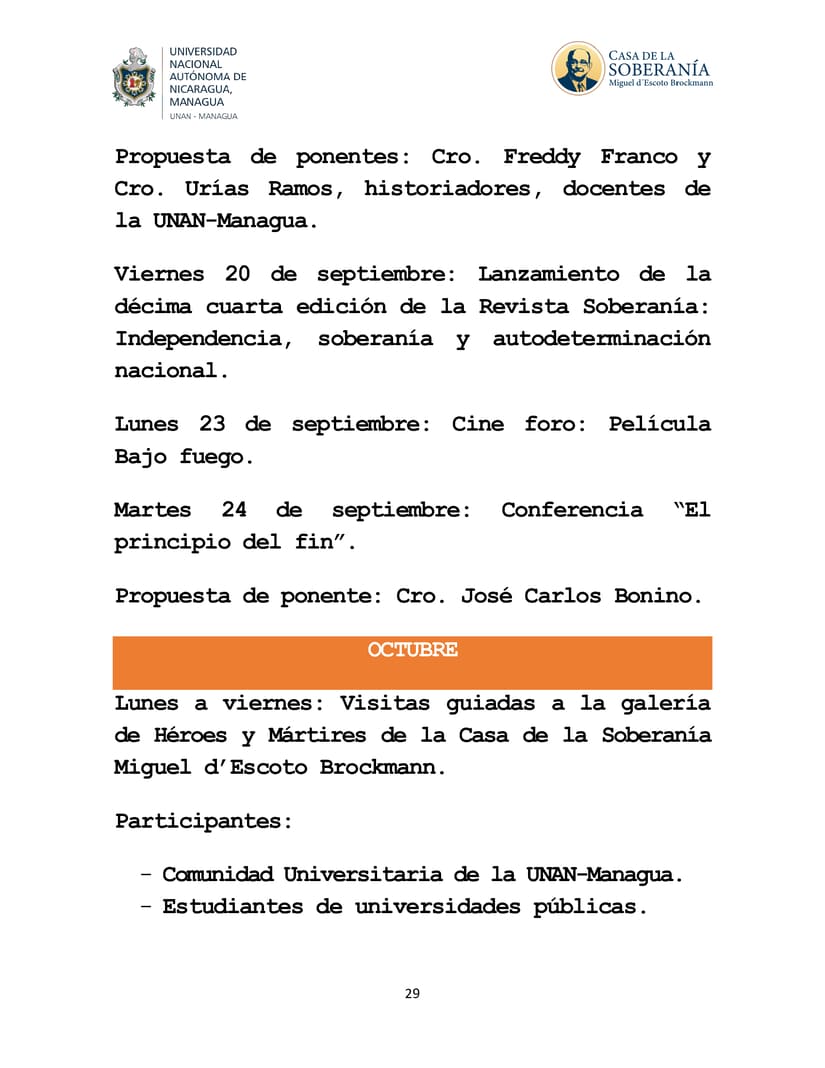 UNIVERSIDAD NACIONAL AUTÓNOMA DE NICARAGUA, MANAGUA
UNAN - MANAGUA

CASA DE LA SOBERANÍA
Miguel d'Escoto Brockmann

Propuesta de ponentes: Cro. Freddy Franco y Cro. Urías Ramos, historiadores, docentes de la UNAN-Managua.

Viernes 20 de septiembre: Lanzamiento de la décima cuarta edición de la Revista Soberanía: Independencia, soberanía y autodeterminación nacional.

Lunes 23 de septiembre: Cine foro: Película Bajo fuego.

Martes 24 de septiembre: Conferencia "El principio del fin".

Propuesta de ponente: Cro. José Carlos Bonino.

OCTUBRE

Lunes a viernes: Visitas guiadas a la galería de Héroes y Mártires de la Casa de la Soberanía Miguel d'Escoto Brockmann.

Participantes:

- Comunidad Universitaria de la UNAN-Managua.
- Estudiantes de universidades públicas.

29